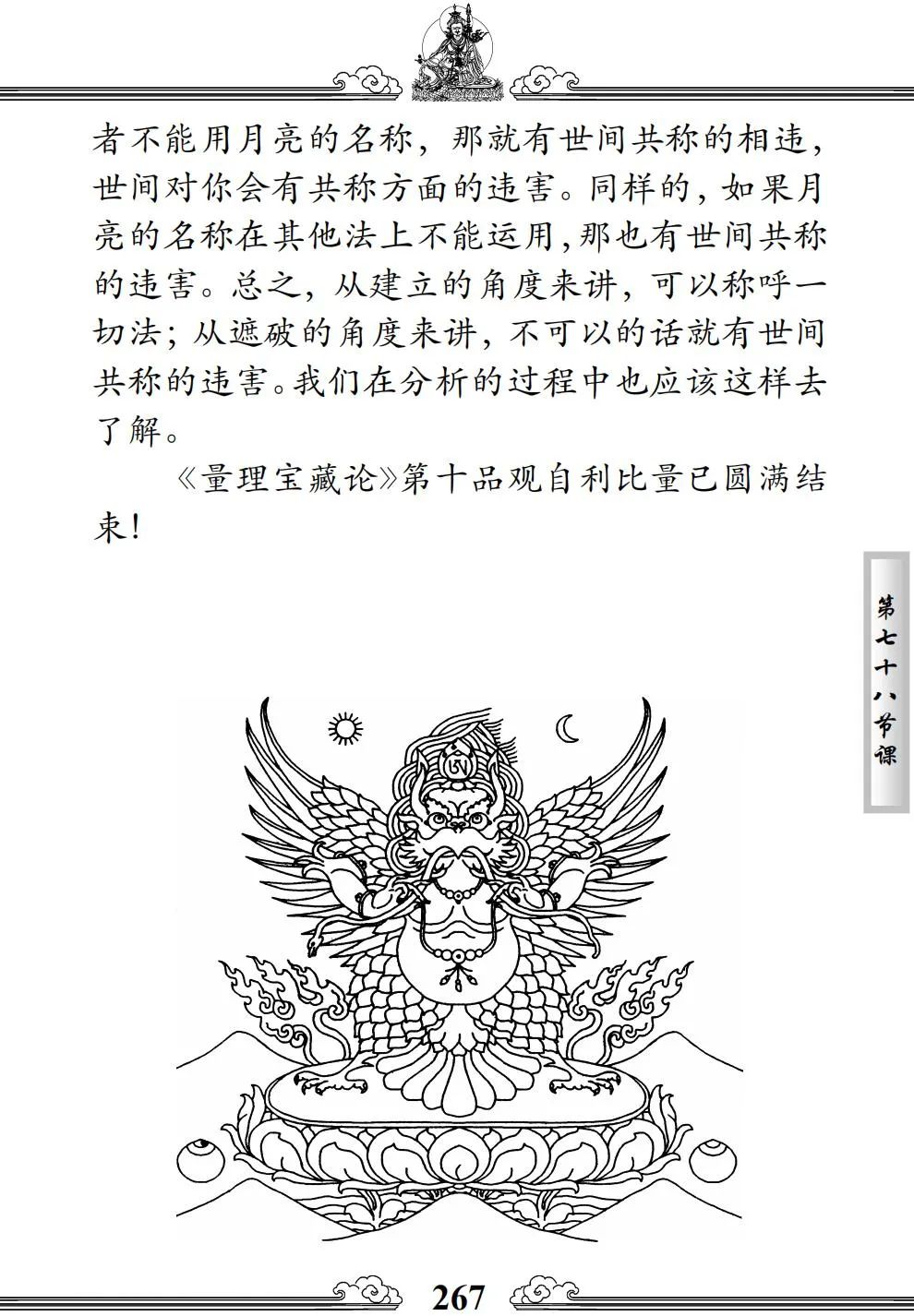 者不能用月亮的名称，那就有世间共称的相违，世间对你会有共称方面的违害。同样的，如果月亮的名称在其他法上不能运用，那也有世间共称的违害。总之，从建立的角度来讲，可以称呼一切法；从遮破的角度来讲，不可以的话就有世间共称的违害。我们在分析的过程中也应该这样去了解。

《量理宝藏论》第十品观自利比量已圆满结束！

第七十八节课

267